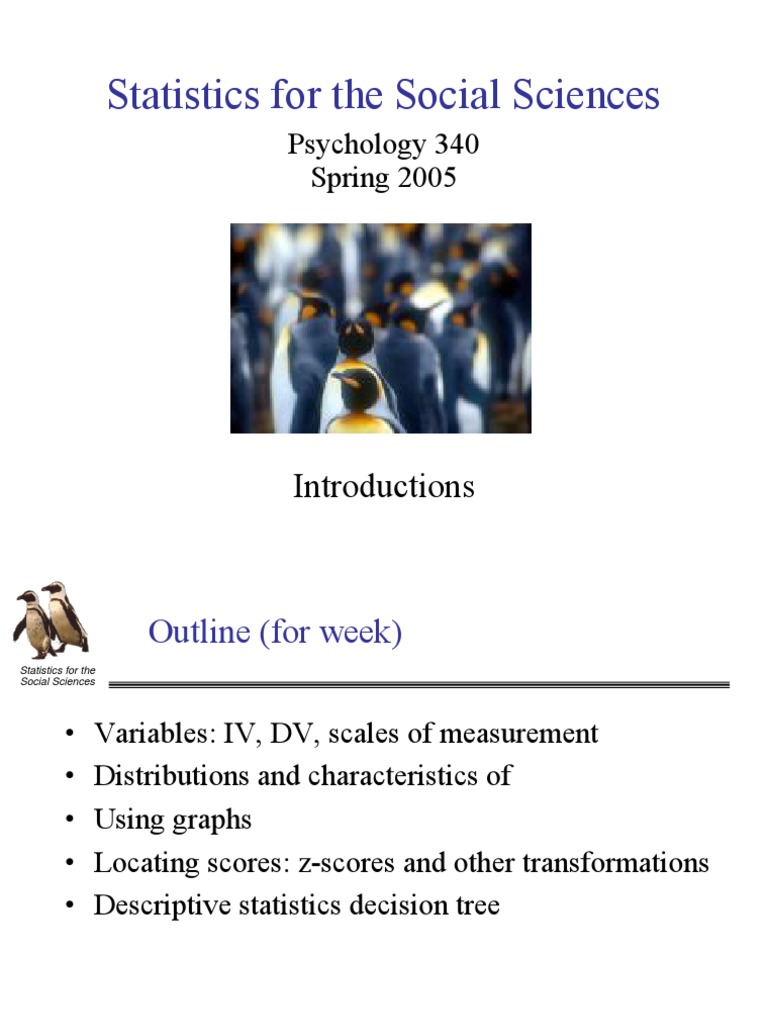 Statistics for the Social Sciences

Psychology 340
Spring 2005

Introductions

Statistics for the Social Sciences

Outline (for week)

• Variables: IV, DV, scales of measurement
• Distributions and characteristics of
• Using graphs
• Locating scores: z-scores and other transformations
• Descriptive statistics decision tree